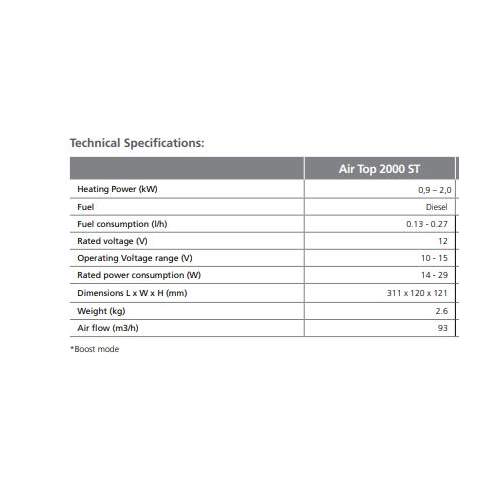 Technical Specifications:

| | Air Top 2000 ST |
|---|---|
| Heating Power (kW) | 0,9 – 2,0 |
| Fuel | Diesel |
| Fuel consumption (l/h) | 0.13 - 0.27 |
| Rated voltage (V) | 12 |
| Operating Voltage range (V) | 10 - 15 |
| Rated power consumption (W) | 14 - 29 |
| Dimensions L x W x H (mm) | 311 x 120 x 121 |
| Weight (kg) | 2.6 |
| Air flow (m3/h) | 93 |

*Boost mode